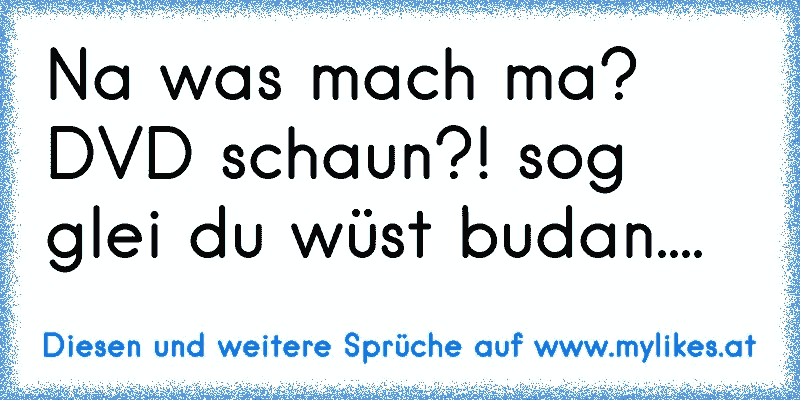 Na was mach ma? DVD schaun?! sog glei du wüst budan....

Diesen und weitere Sprüche auf www.mylikes.at